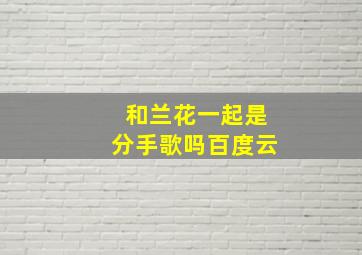 和兰花一起是
分手歌吗百度云